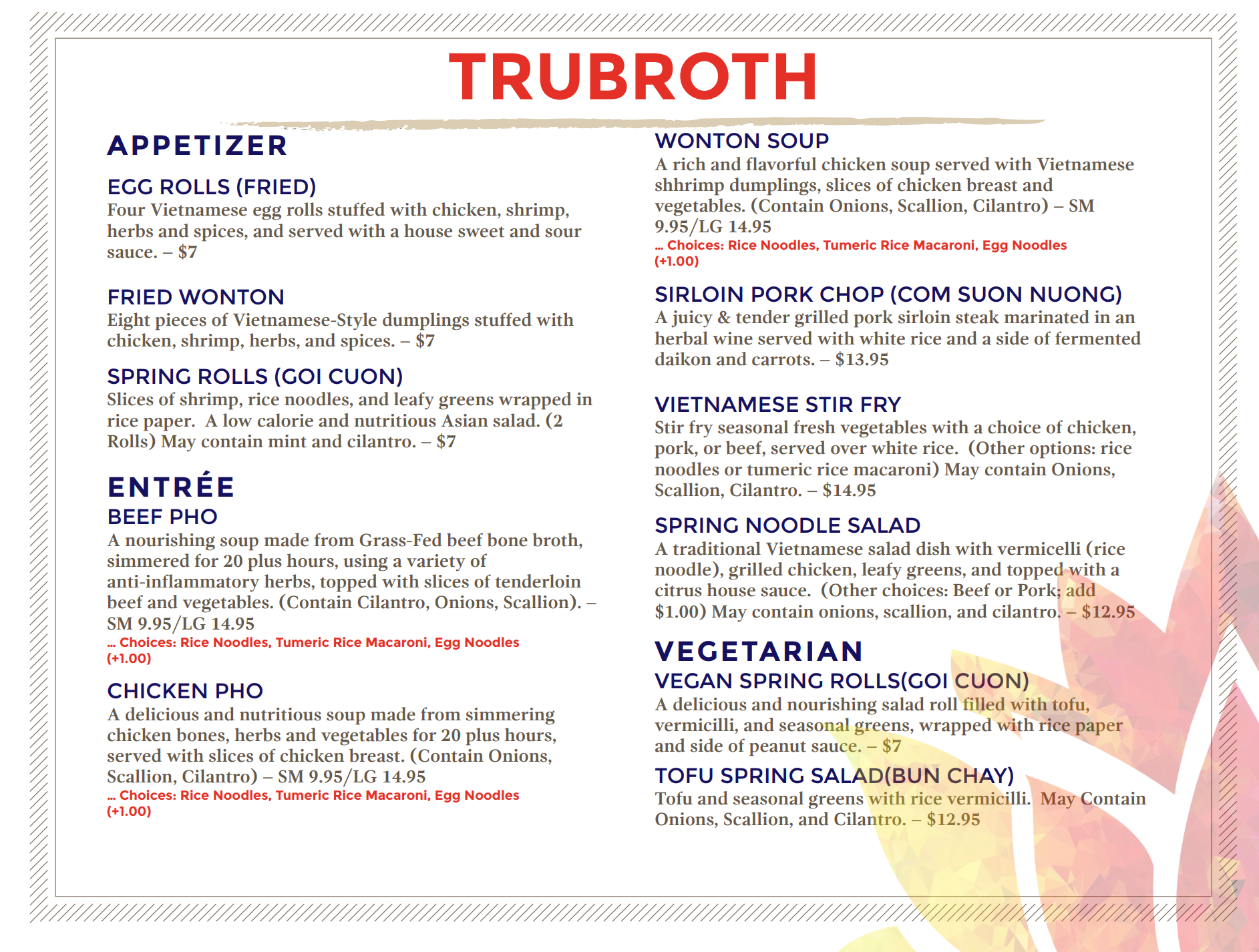 TRUBROTH

APPETIZER

EGG ROLLS (FRIED)
Four Vietnamese egg rolls stuffed with chicken, shrimp, herbs and spices, and served with a house sweet and sour sauce. – $7

FRIED WONTON
Eight pieces of Vietnamese-Style dumplings stuffed with chicken, shrimp, herbs, and spices. – $7

SPRING ROLLS (GOI CUON)
Slices of shrimp, rice noodles, and leafy greens wrapped in rice paper. A low calorie and nutritious Asian salad. (2 Rolls) May contain mint and cilantro. – $7

ENTRÉE
BEEF PHO
A nourishing soup made from Grass-Fed beef bone broth, simmered for 20 plus hours, using a variety of anti-inflammatory herbs, topped with slices of tenderloin beef and vegetables. (Contain Cilantro, Onions, Scallion). – SM 9.95/LG 14.95
... Choices: Rice Noodles, Tumeric Rice Macaroni, Egg Noodles (+1.00)

CHICKEN PHO
A delicious and nutritious soup made from simmering chicken bones, herbs and vegetables for 20 plus hours, served with slices of chicken breast. (Contain Onions, Scallion, Cilantro) – SM 9.95/LG 14.95
... Choices: Rice Noodles, Tumeric Rice Macaroni, Egg Noodles (+1.00)

WONTON SOUP
A rich and flavorful chicken soup served with Vietnamese shhrimp dumplings, slices of chicken breast and vegetables. (Contain Onions, Scallion, Cilantro) – SM 9.95/LG 14.95
... Choices: Rice Noodles, Tumeric Rice Macaroni, Egg Noodles (+1.00)

SIRLOIN PORK CHOP (COM SUON NUONG)
A juicy & tender grilled pork sirloin steak marinated in an herbal wine served with white rice and a side of fermented daikon and carrots. – $13.95

VIETNAMESE STIR FRY
Stir fry seasonal fresh vegetables with a choice of chicken, pork, or beef, served over white rice. (Other options: rice noodles or tumeric rice macaroni) May contain Onions, Scallion, Cilantro. – $14.95

SPRING NOODLE SALAD
A traditional Vietnamese salad dish with vermicelli (rice noodle), grilled chicken, leafy greens, and topped with a citrus house sauce. (Other choices: Beef or Pork; add $1.00) May contain onions, scallion, and cilantro. – $12.95

VEGETARIAN
VEGAN SPRING ROLLS(GOI CUON)
A delicious and nourishing salad roll filled with tofu, vermicilli, and seasonal greens, wrapped with rice paper and side of peanut sauce. – $7

TOFU SPRING SALAD(BUN CHAY)
Tofu and seasonal greens with rice vermicilli. May Contain Onions, Scallion, and Cilantro. – $12.95